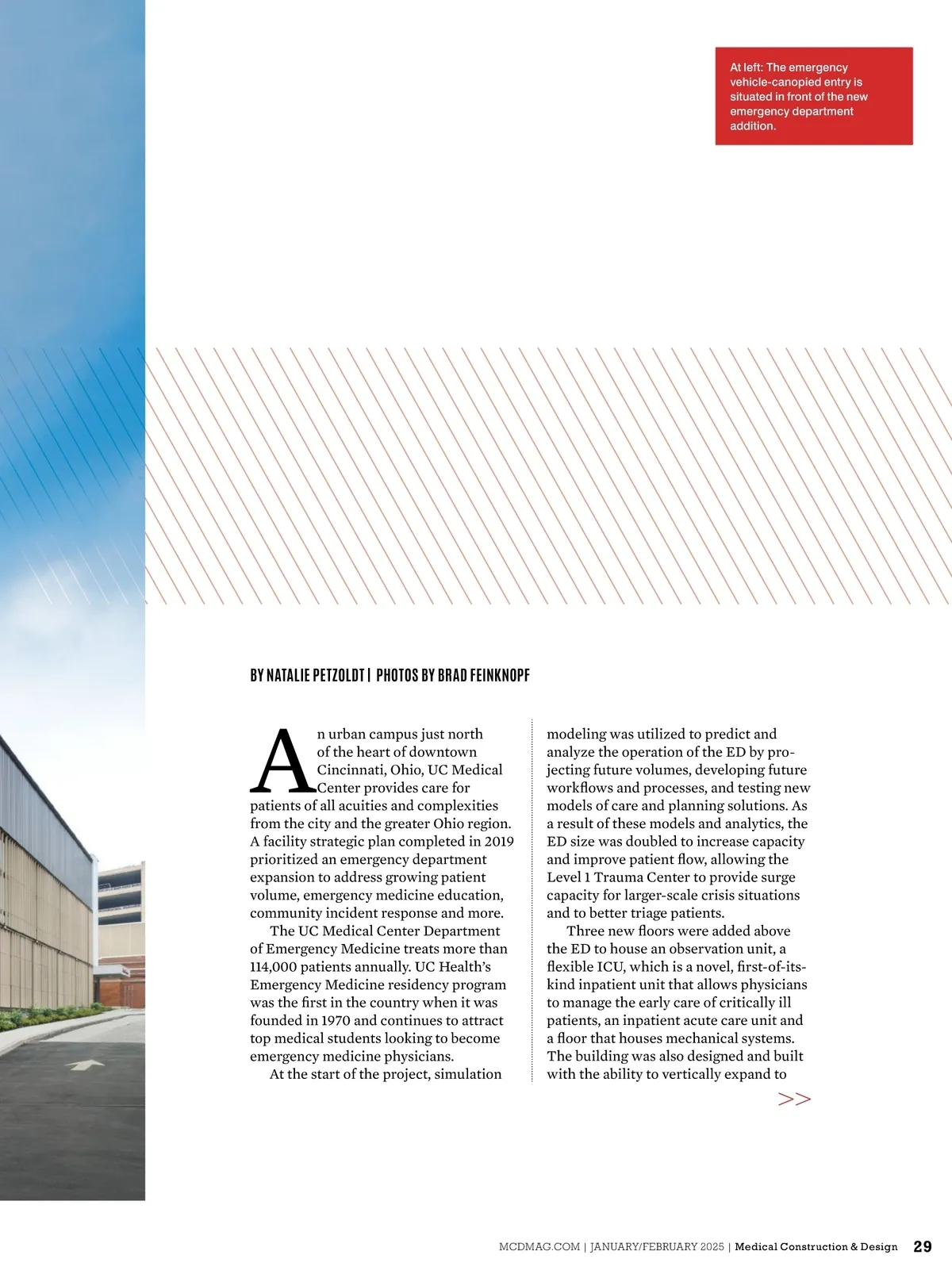 At left: The emergency vehicle-canopied entry is situated in front of the new emergency department addition.

BY NATALIE PETZOLDT | PHOTOS BY BRAD FEINKNOPF

An urban campus just north of the heart of downtown Cincinnati, Ohio, UC Medical Center provides care for patients of all acuities and complexities from the city and the greater Ohio region. A facility strategic plan completed in 2019 prioritized an emergency department expansion to address growing patient volume, emergency medicine education, community incident response and more.

The UC Medical Center Department of Emergency Medicine treats more than 114,000 patients annually. UC Health's Emergency Medicine residency program was the first in the country when it was founded in 1970 and continues to attract top medical students looking to become emergency medicine physicians.

At the start of the project, simulation modeling was utilized to predict and analyze the operation of the ED by projecting future volumes, developing future workflows and processes, and testing new models of care and planning solutions. As a result of these models and analytics, the ED size was doubled to increase capacity and improve patient flow, allowing the Level 1 Trauma Center to provide surge capacity for larger-scale crisis situations and to better triage patients.

Three new floors were added above the ED to house an observation unit, a flexible ICU, which is a novel, first-of-its-kind inpatient unit that allows physicians to manage the early care of critically ill patients, an inpatient acute care unit and a floor that houses mechanical systems. The building was also designed and built with the ability to vertically expand to

>>

MCDMAG.COM | JANUARY/FEBRUARY 2025 | Medical Construction & Design 29